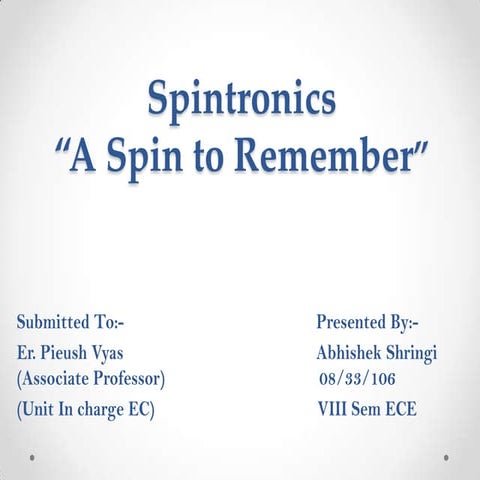 Spintronics
“A Spin to Remember”

Submitted To:-
Er. Pieush Vyas
(Associate Professor)
(Unit In charge EC)

Presented By:-
Abhishek Shringi
08/33/106
VIII Sem ECE